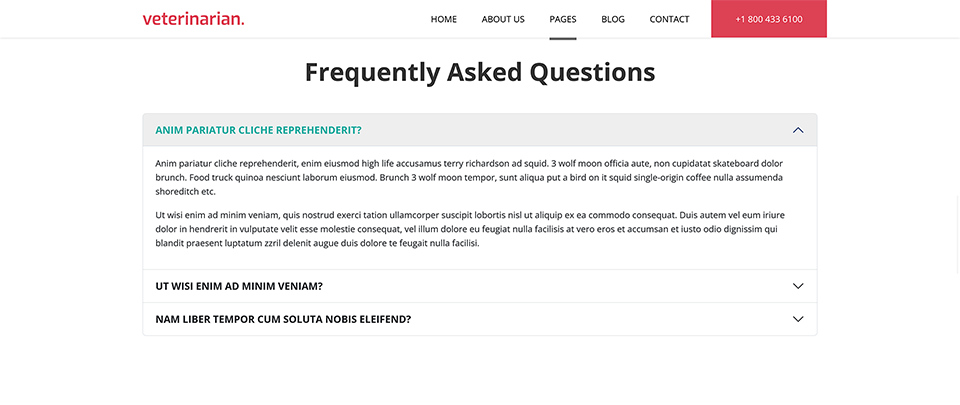 veterinarian.

HOME ABOUT US PAGES BLOG CONTACT

+1 800 433 6100

Frequently Asked Questions

ANIM PARIATUR CLICHE REPREHENDERIT?

Anim pariatur cliche reprehenderit, enim eiusmod high life accusamus terry richardson ad squid. 3 wolf moon officia aute, non cupidatat skateboard dolor brunch. Food truck quinoa nesciunt laborum eiusmod. Brunch 3 wolf moon tempor, sunt aliqua put a bird on it squid single-origin coffee nulla assumenda shoreditch etc.

Ut wisi enim ad minim veniam, quis nostrud exerci tation ullamcorper suscipit lobortis nisl ut aliquip ex ea commodo consequat. Duis autem vel eum iriure dolor in hendrerit in vulputate velit esse molestie consequat, vel illum dolore eu feugiat nulla facilisis at vero eros et accumsan et iusto odio dignissim qui blandit praesent luptatum zzril delenit augue duis dolore te feugait nulla facilisi.

UT WISI ENIM AD MINIM VENIAM?

NAM LIBER TEMPOR CUM SOLUTA NOBIS ELEIFEND?